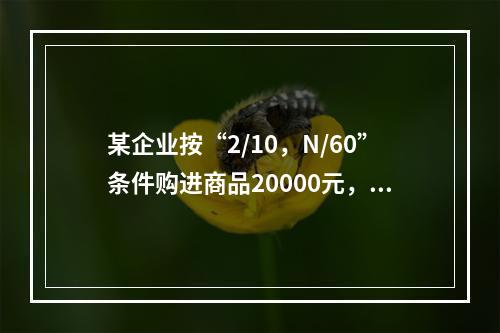 某企业按“2/10，N/60”条件购进商品20000元，...